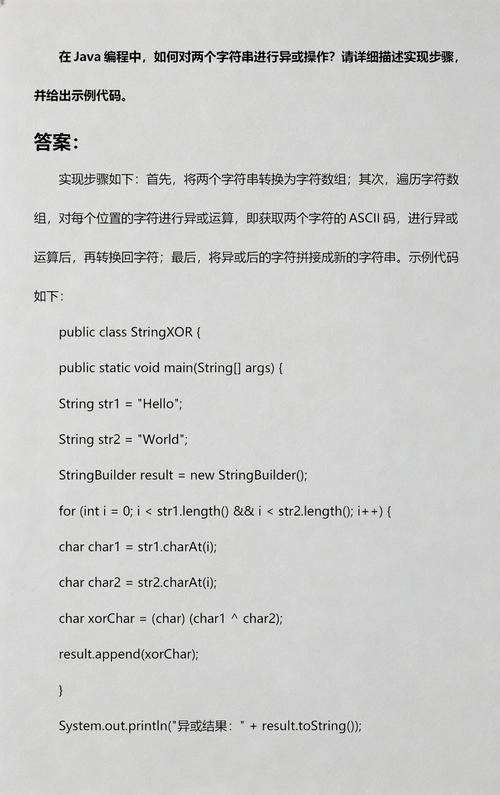 在 Java 编程中，如何对两个字符串进行异或操作？请详细描述实现步骤，并给出示例代码。

答案：

实现步骤如下：首先，将两个字符串转换为字符数组；其次，遍历字符数组，对每个位置的字符进行异或运算，即获取两个字符的 ASCII 码，进行异或运算后，再转换回字符；最后，将异或后的字符拼接成新的字符串。示例代码如下：

public class StringXOR {

public static void main(String[] args) {

String str1 = "Hello";

String str2 = "World";

StringBuilder result = new StringBuilder();

for (int i = 0; i < str1.length() && i < str2.length(); i++) {

char char1 = str1.charAt(i);

char char2 = str2.charAt(i);

char xorChar = (char) (char1 ^ char2);

result.append(xorChar);

}

System.out.println("异或结果：" + result.toString());